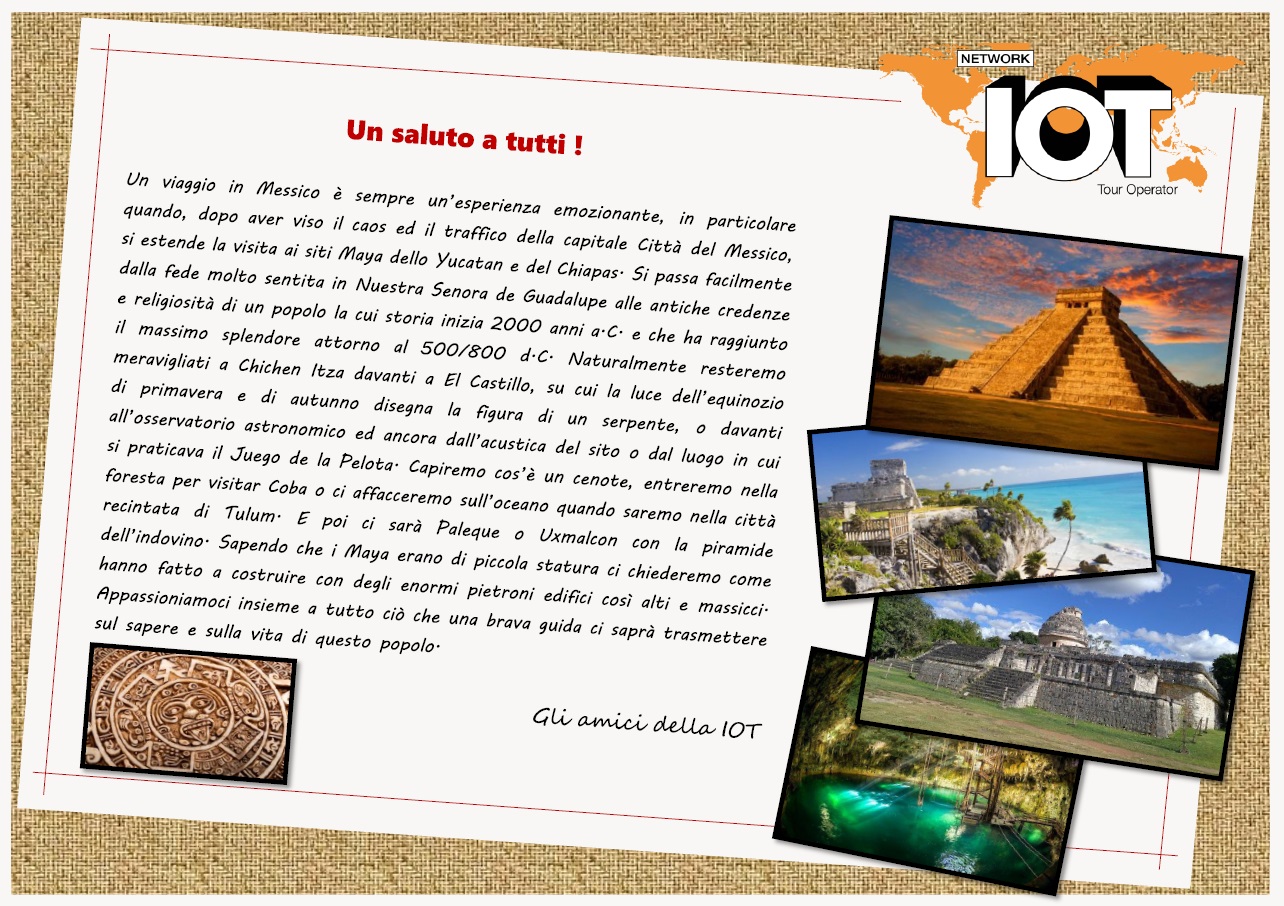 NETWORK
IOT
Tour Operator

Un saluto a tutti !

Un viaggio in Messico è sempre un'esperienza emozionante, in particolare quando, dopo aver viso il caos ed il traffico della capitale Città del Messico, si estende la visita ai siti Maya dello Yucatan e del Chiapas. Si passa facilmente dalla fede molto sentita in Nuestra Senora de Guadalupe alle antiche credenze e religiosità di un popolo la cui storia inizia 2000 anni a.C. e che ha raggiunto il massimo splendore attorno al 500/800 d.C. Naturalmente resteremo meravigliati a Chichen Itza davanti a El Castillo, su cui la luce dell'equinozio di primavera e di autunno disegna la figura di un serpente, o davanti all'osservatorio astronomico ed ancora dall'acustica del sito o dal luogo in cui si praticava il Juego de la Pelota. Capiremo cos'è un cenote, entreremo nella foresta per visitar Coba o ci affacceremo sull'oceano quando saremo nella città recintata di Tulum. E poi ci sarà Paleque o Uxmalcon con la piramide dell'indovino. Sapendo che i Maya erano di piccola statura ci chiederemo come hanno fatto a costruire con degli enormi pietroni edifici così alti e massicci. Appassioniamoci insieme a tutto ciò che una brava guida ci saprà trasmettere sul sapere e sulla vita di questo popolo.

Gli amici della IOT